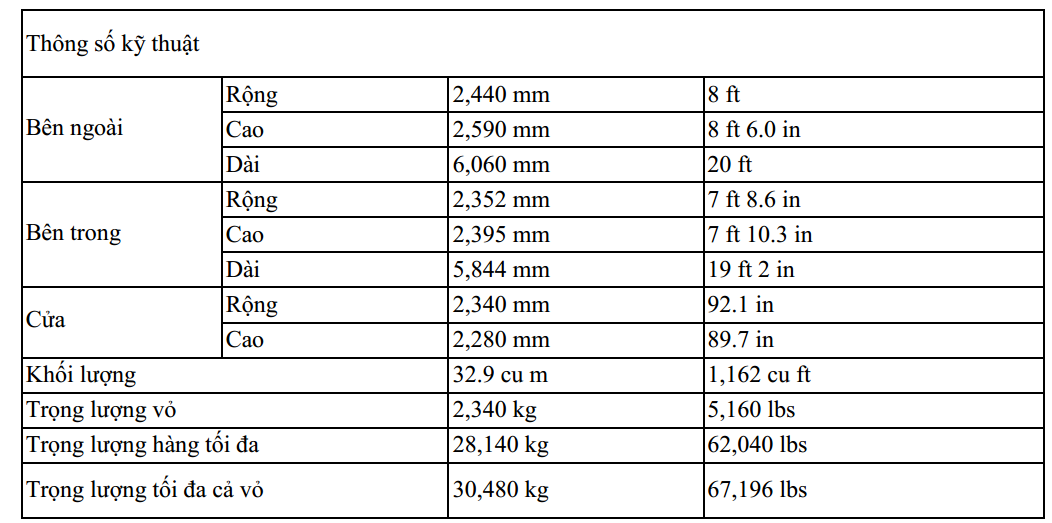 | Thông số kỹ thuật | | | |
|---|---|---|---|
| Bên ngoài | Rộng | 2,440 mm | 8 ft |
| | Cao | 2,590 mm | 8 ft 6.0 in |
| | Dài | 6,060 mm | 20 ft |
| Bên trong | Rộng | 2,352 mm | 7 ft 8.6 in |
| | Cao | 2,395 mm | 7 ft 10.3 in |
| | Dài | 5,844 mm | 19 ft 2 in |
| Cửa | Rộng | 2,340 mm | 92.1 in |
| | Cao | 2,280 mm | 89.7 in |
| Khối lượng | | 32.9 cu m | 1,162 cu ft |
| Trọng lượng vỏ | | 2,340 kg | 5,160 lbs |
| Trọng lượng hàng tối đa | | 28,140 kg | 62,040 lbs |
| Trọng lượng tối đa cả vỏ | | 30,480 kg | 67,196 lbs |